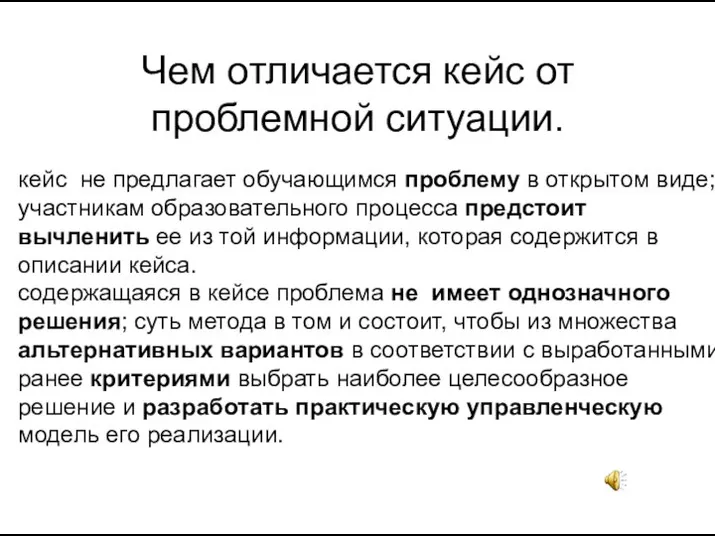 Чем отличается кейс от проблемной ситуации.

кейс не предлагает обучающимся проблему в открытом виде; участникам образовательного процесса предстоит вычленить ее из той информации, которая содержится в описании кейса.
содержащаяся в кейсе проблема не имеет однозначного решения; суть метода в том и состоит, чтобы из множества альтернативных вариантов в соответствии с выработанными ранее критериями выбрать наиболее целесообразное решение и разработать практическую управленческую модель его реализации.